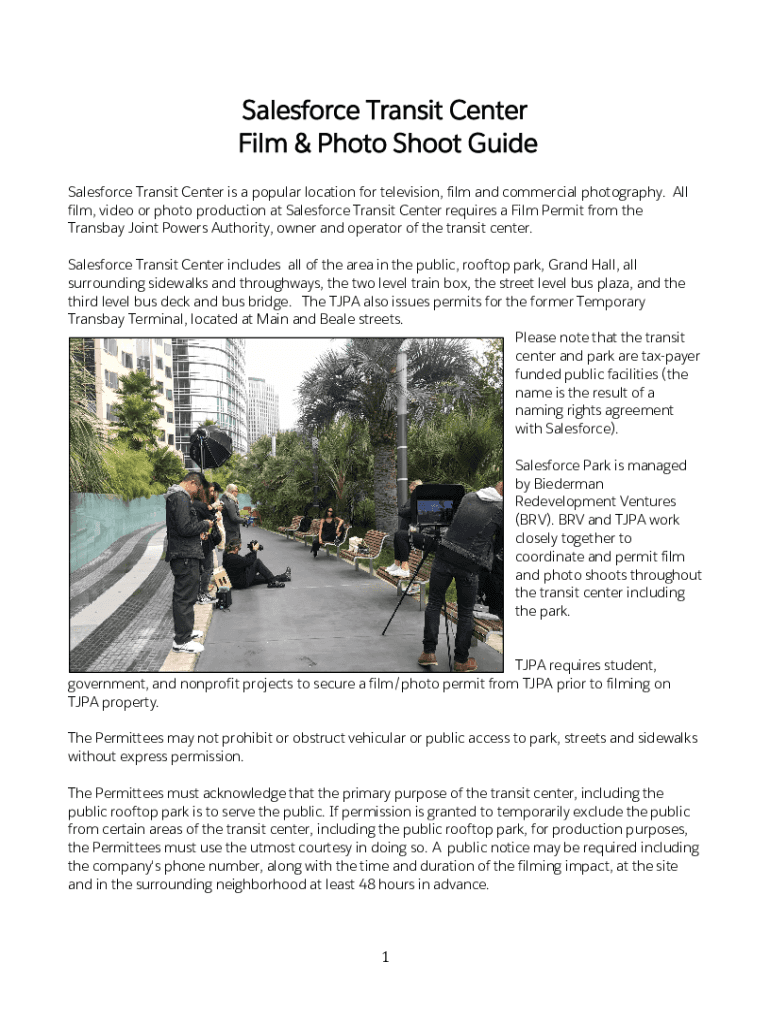 Salesforce Transit Center
Film & Photo Shoot Guide

Salesforce Transit Center is a popular location for television, film and commercial photography. All film, video or photo production at Salesforce Transit Center requires a Film Permit from the Transbay Joint Powers Authority, owner and operator of the transit center.

Salesforce Transit Center includes all of the area in the public, rooftop park, Grand Hall, all surrounding sidewalks and throughways, the two level train box, the street level bus plaza, and the third level bus deck and bus bridge. The TJPA also issues permits for the former Temporary Transbay Terminal, located at Main and Beale streets.

Please note that the transit center and park are tax-payer funded public facilities (the name is the result of a naming rights agreement with Salesforce).

Salesforce Park is managed by Biederman Redevelopment Ventures (BRV). BRV and TJPA work closely together to coordinate and permit film and photo shoots throughout the transit center including the park.

TJPA requires student, government, and nonprofit projects to secure a film/photo permit from TJPA prior to filming on TJPA property.

The Permittees may not prohibit or obstruct vehicular or public access to park, streets and sidewalks without express permission.

The Permittees must acknowledge that the primary purpose of the transit center, including the public rooftop park is to serve the public. If permission is granted to temporarily exclude the public from certain areas of the transit center, including the public rooftop park, for production purposes, the Permittees must use the utmost courtesy in doing so. A public notice may be required including the company's phone number, along with the time and duration of the filming impact, at the site and in the surrounding neighborhood at least 48 hours in advance.

1